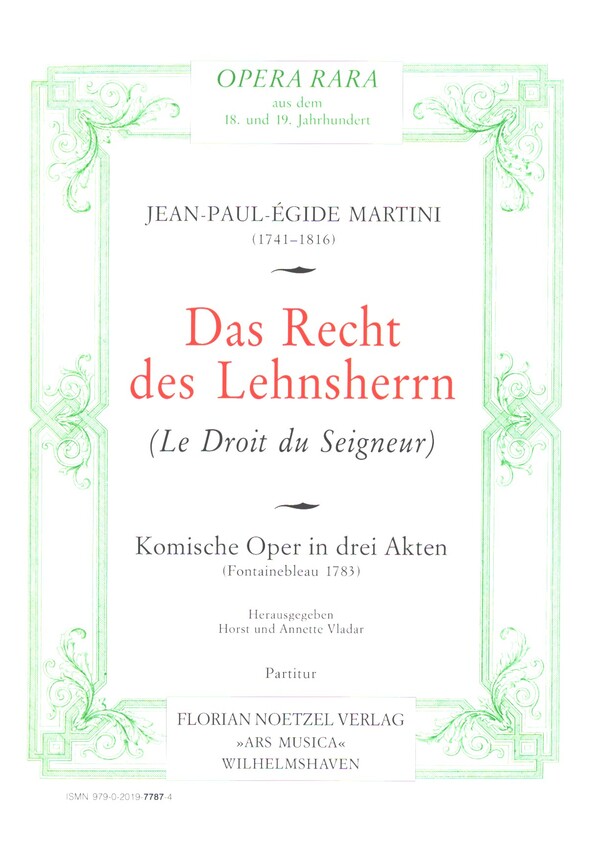 OPERA RARA
aus dem
18. und 19. Jahrhundert

JEAN-PAUL-ÉGIDE MARTINI
(1741–1816)

Das Recht des Lehnsherrn

(Le Droit du Seigneur)

Komische Oper in drei Akten
(Fontainebleau 1783)

Herausgegeben
Horst und Annette Vladar

Partitur

FLORIAN NOETZEL VERLAG
»ARS MUSICA«
WILHELMSHAVEN

ISMN 979-0-2019-7787-4